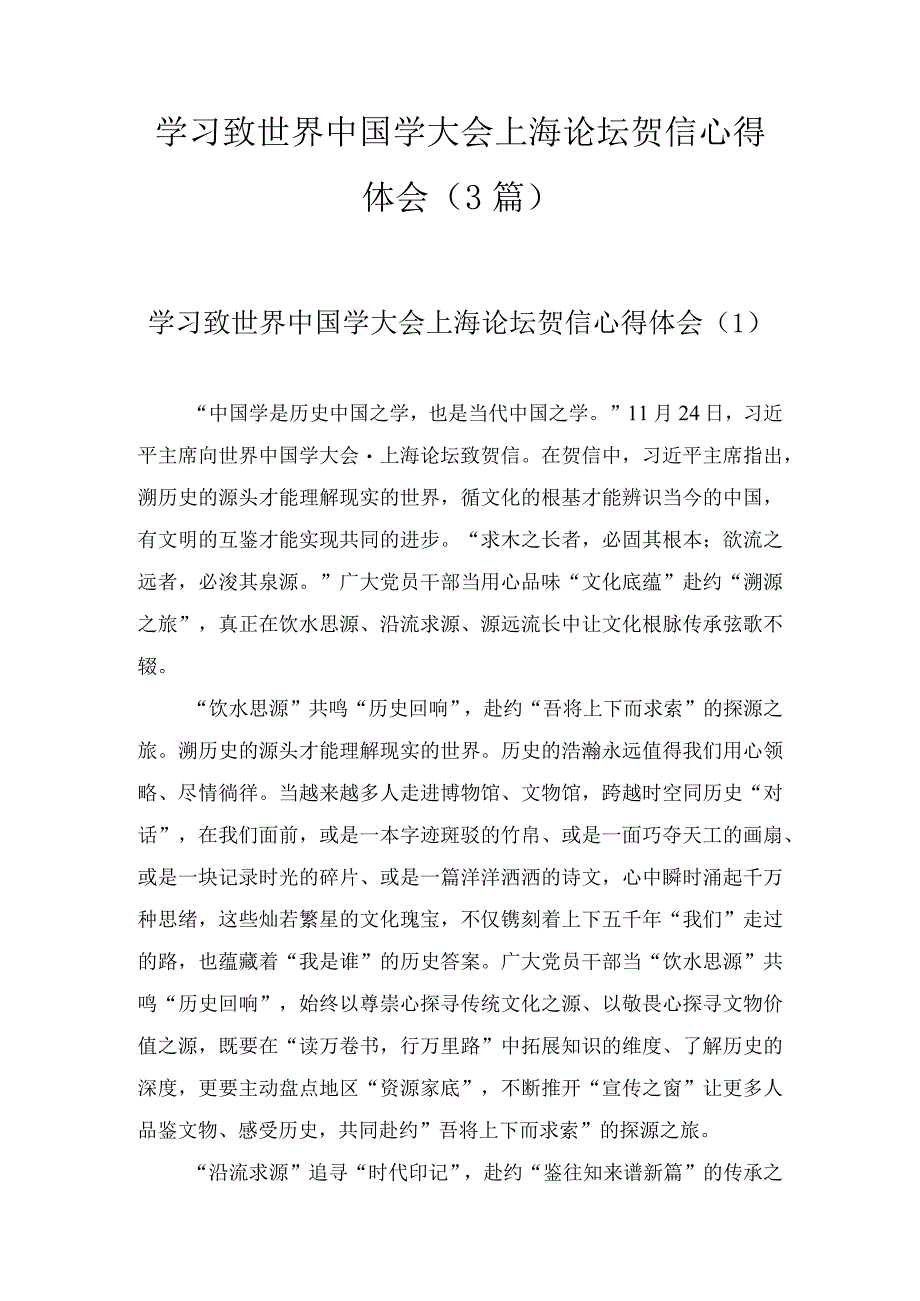 学习致世界中国学大会上海论坛贺信心得体会（3篇）

学习致世界中国学大会上海论坛贺信心得体会（1）

“中国学是历史中国之学，也是当代中国之学。”11月24日，习近平主席向世界中国学大会·上海论坛致贺信。在贺信中，习近平主席指出，溯历史的源头才能理解现实的世界，循文化的根基才能辨识当今的中国，有文明的互鉴才能实现共同的进步。“求木之长者，必固其根本；欲流之远者，必浚其泉源。”广大党员干部当用心品味“文化底蕴”赴约“溯源之旅”，真正在饮水思源、沿流求源、源远流长中让文化根脉传承弦歌不辍。

“饮水思源”共鸣“历史回响”，赴约“吾将上下而求索”的探源之旅。溯历史的源头才能理解现实的世界。历史的浩瀚永远值得我们用心领略、尽情徜徉。当越来越多人走进博物馆、文物馆，跨越时空同历史“对话”，在我们面前，或是一本字迹斑驳的竹帛、或是一面巧夺天工的画扇、或是一块记录时光的碎片、或是一篇洋洋洒洒的诗文，心中瞬时涌起千万种思绪，这些灿若繁星的文化瑰宝，不仅镌刻着上下五千年“我们”走过的路，也蕴藏着“我是谁”的历史答案。广大党员干部当“饮水思源”共鸣“历史回响”，始终以尊崇心探寻传统文化之源、以敬畏心探寻文物价值之源，既要在“读万卷书，行万里路”中拓展知识的维度、了解历史的深度，更要主动盘点地区“资源家底”，不断推开“宣传之窗”让更多人品鉴文物、感受历史，共同赴约”吾将上下而求索”的探源之旅。

“沿流求源”追寻“时代印记”，赴约“鉴往知来谱新篇”的传承之